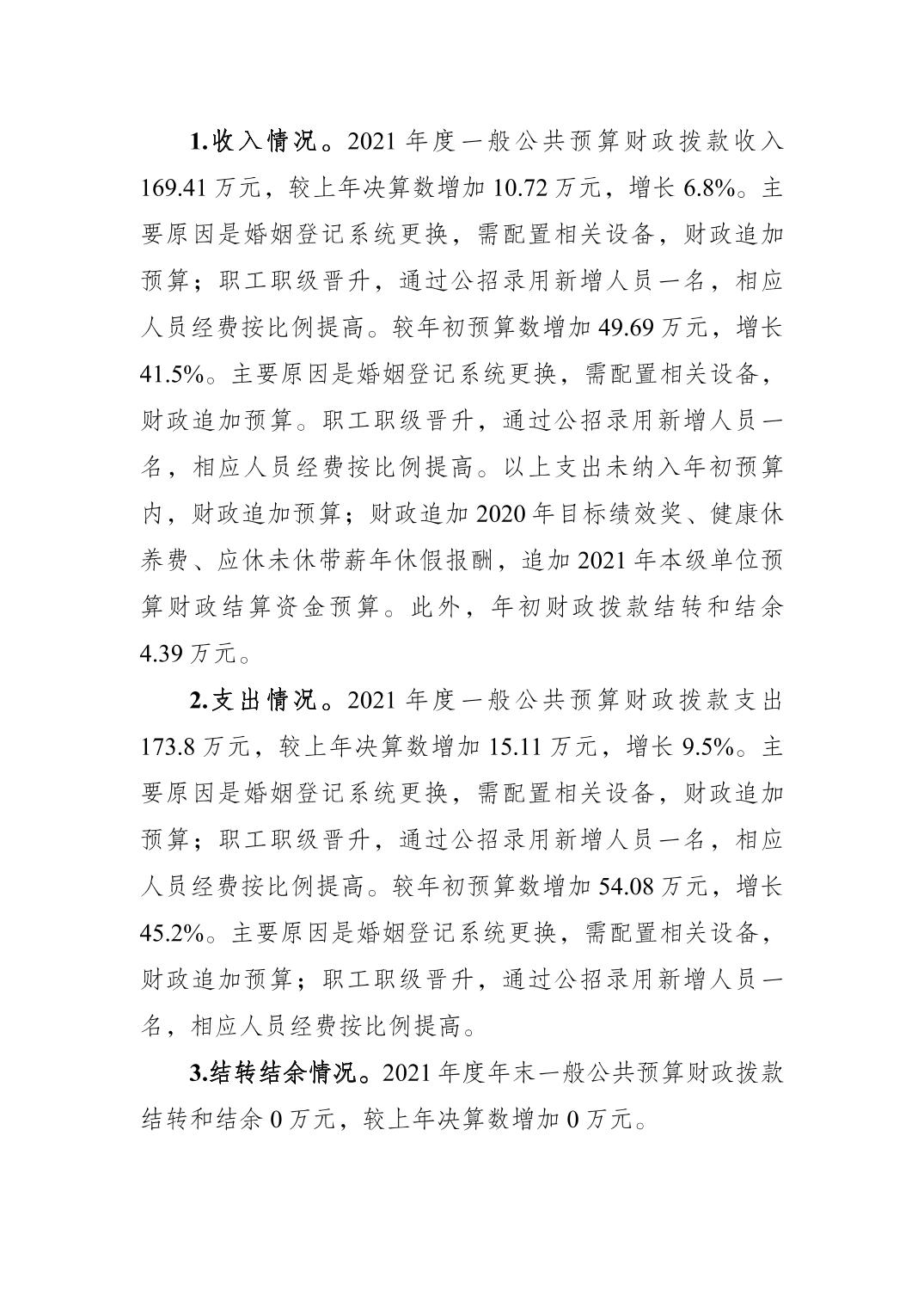 1.收入情况。2021 年度一般公共预算财政拨款收入 169.41 万元，较上年决算数增加 10.72 万元，增长 6.8%。主要原因是婚姻登记系统更换，需配置相关设备，财政追加预算；职工职级晋升，通过公招录用新增人员一名，相应人员经费按比例提高。较年初预算数增加 49.69 万元，增长 41.5%。主要原因是婚姻登记系统更换，需配置相关设备，财政追加预算。职工职级晋升，通过公招录用新增人员一名，相应人员经费按比例提高。以上支出未纳入年初预算内，财政追加预算；财政追加 2020 年目标绩效奖、健康休养费、应休未休带薪年休假报酬，追加 2021 年本级单位预算财政结算资金预算。此外，年初财政拨款结转和结余 4.39 万元。

2.支出情况。2021 年度一般公共预算财政拨款支出 173.8 万元，较上年决算数增加 15.11 万元，增长 9.5%。主要原因是婚姻登记系统更换，需配置相关设备，财政追加预算；职工职级晋升，通过公招录用新增人员一名，相应人员经费按比例提高。较年初预算数增加 54.08 万元，增长 45.2%。主要原因是婚姻登记系统更换，需配置相关设备，财政追加预算；职工职级晋升，通过公招录用新增人员一名，相应人员经费按比例提高。

3.结转结余情况。2021 年度年末一般公共预算财政拨款结转和结余 0 万元，较上年决算数增加 0 万元。